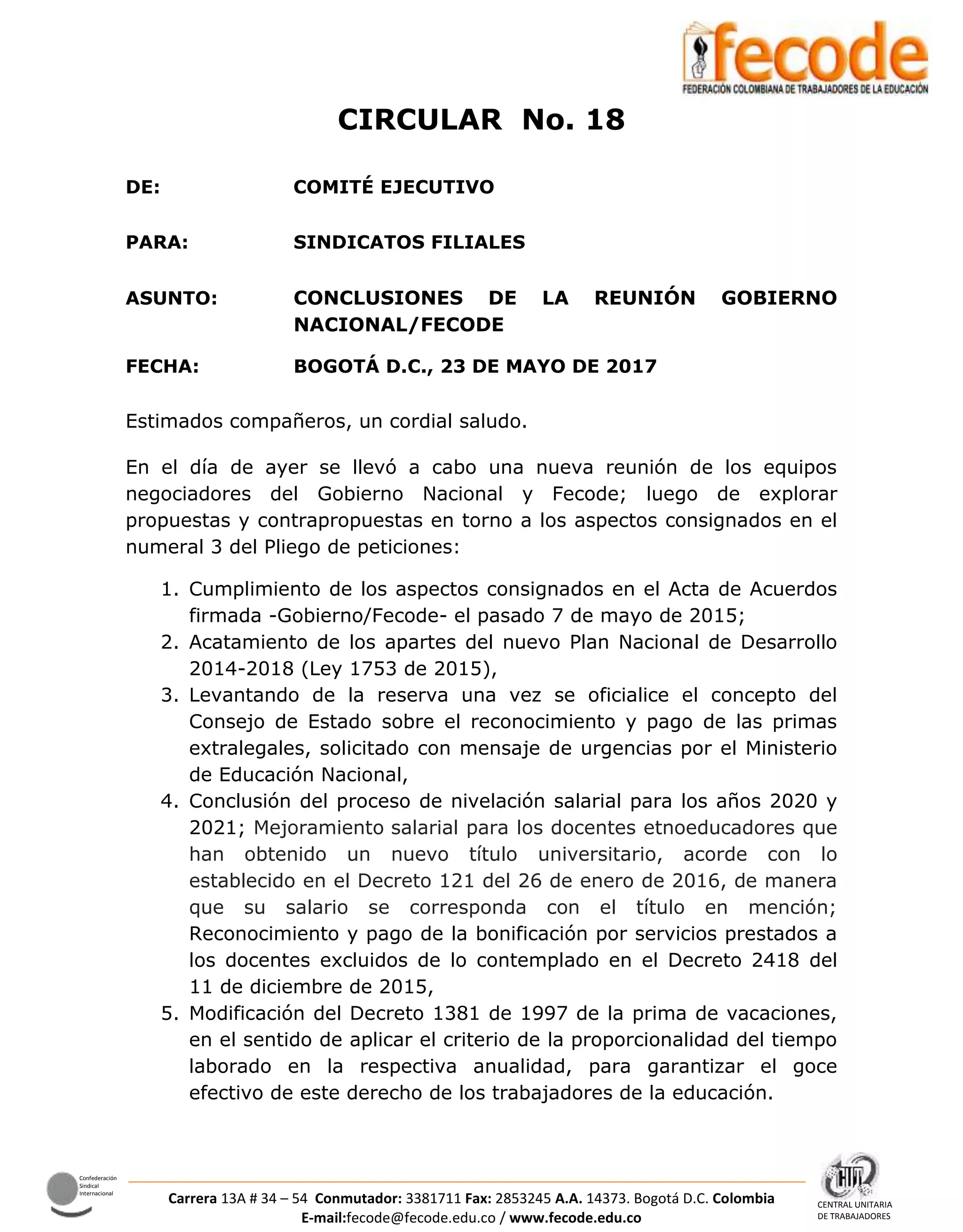 fecode
FEDERACIÓN COLOMBIANA DE TRABAJADORES DE LA EDUCACIÓN

CIRCULAR No. 18

DE: COMITÉ EJECUTIVO

PARA: SINDICATOS FILIALES

ASUNTO: CONCLUSIONES DE LA REUNIÓN GOBIERNO NACIONAL/FECODE

FECHA: BOGOTÁ D.C., 23 DE MAYO DE 2017

Estimados compañeros, un cordial saludo.

En el día de ayer se llevó a cabo una nueva reunión de los equipos negociadores del Gobierno Nacional y Fecode; luego de explorar propuestas y contrapropuestas en torno a los aspectos consignados en el numeral 3 del Pliego de peticiones:

1. Cumplimiento de los aspectos consignados en el Acta de Acuerdos firmada -Gobierno/Fecode- el pasado 7 de mayo de 2015;
2. Acatamiento de los apartes del nuevo Plan Nacional de Desarrollo 2014-2018 (Ley 1753 de 2015),
3. Levantando de la reserva una vez se oficialice el concepto del Consejo de Estado sobre el reconocimiento y pago de las primas extralegales, solicitado con mensaje de urgencias por el Ministerio de Educación Nacional,
4. Conclusión del proceso de nivelación salarial para los años 2020 y 2021; Mejoramiento salarial para los docentes etnoeducadores que han obtenido un nuevo título universitario, acorde con lo establecido en el Decreto 121 del 26 de enero de 2016, de manera que su salario se corresponda con el título en mención; Reconocimiento y pago de la bonificación por servicios prestados a los docentes excluidos de lo contemplado en el Decreto 2418 del 11 de diciembre de 2015,
5. Modificación del Decreto 1381 de 1997 de la prima de vacaciones, en el sentido de aplicar el criterio de la proporcionalidad del tiempo laborado en la respectiva anualidad, para garantizar el goce efectivo de este derecho de los trabajadores de la educación.

Confederación Sindical Internacional

Carrera 13A # 34 – 54 Conmutador: 3381711 Fax: 2853245 A.A. 14373. Bogotá D.C. Colombia
E-mail:fecode@fecode.edu.co / www.fecode.edu.co

CUT
CENTRAL UNITARIA DE TRABAJADORES